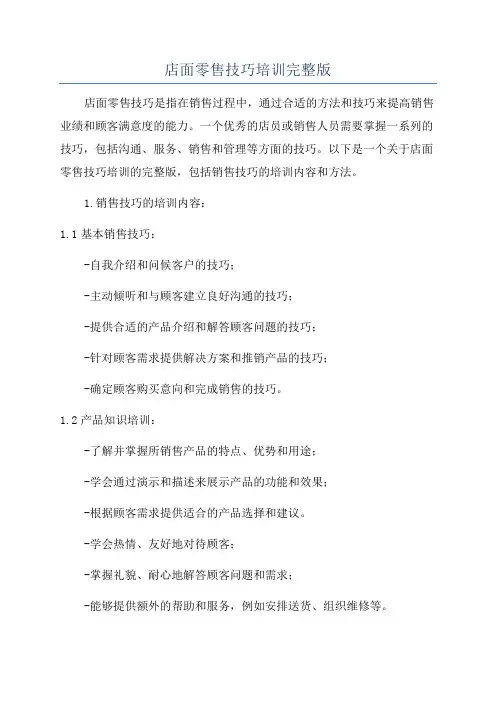 店面零售技巧培训完整版

店面零售技巧是指在销售过程中，通过合适的方法和技巧来提高销售业绩和顾客满意度的能力。一个优秀的店员或销售人员需要掌握一系列的技巧，包括沟通、服务、销售和管理等方面的技巧。以下是一个关于店面零售技巧培训的完整版，包括销售技巧的培训内容和方法。

1.销售技巧的培训内容：

1.1基本销售技巧：

-自我介绍和问候客户的技巧；

-主动倾听和与顾客建立良好沟通的技巧；

-提供合适的产品介绍和解答顾客问题的技巧；

-针对顾客需求提供解决方案和推销产品的技巧；

-确定顾客购买意向和完成销售的技巧。

1.2产品知识培训：

-了解并掌握所销售产品的特点、优势和用途；

-学会通过演示和描述来展示产品的功能和效果；

-根据顾客需求提供适合的产品选择和建议。

-学会热情、友好地对待顾客；

-掌握礼貌、耐心地解答顾客问题和需求；

-能够提供额外的帮助和服务，例如安排送货、组织维修等。